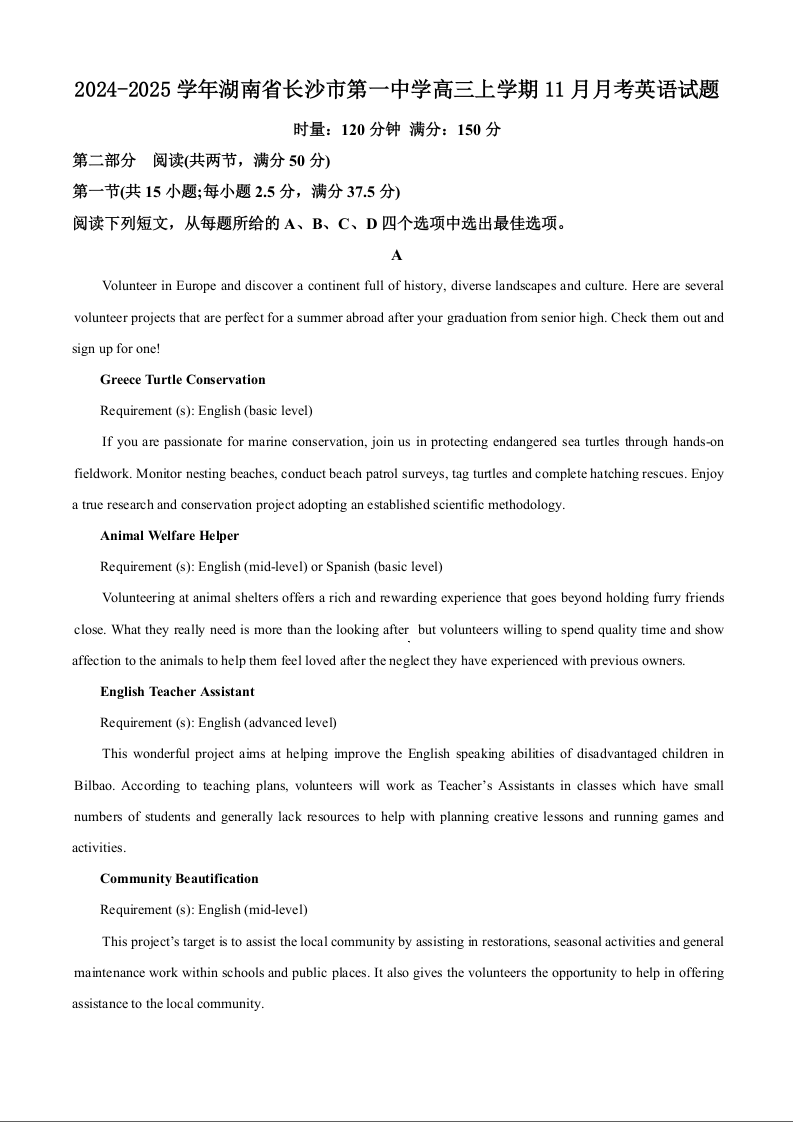 2024-2025 学年湖南省长沙市第一中学高三上学期 11 月月考英语试题

时量：120 分钟 满分：150 分

第二部分 阅读(共两节，满分 50 分)

第一节(共 15 小题;每小题 2.5 分，满分 37.5 分)

阅读下列短文，从每题所给的 A、B、C、D 四个选项中选出最佳选项。

A

Volunteer in Europe and discover a continent full of history, diverse landscapes and culture. Here are several volunteer projects that are perfect for a summer abroad after your graduation from senior high. Check them out and sign up for one!

Greece Turtle Conservation

Requirement (s): English (basic level)

If you are passionate for marine conservation, join us in protecting endangered sea turtles through hands-on fieldwork. Monitor nesting beaches, conduct beach patrol surveys, tag turtles and complete hatching rescues. Enjoy a true research and conservation project adopting an established scientific methodology.

Animal Welfare Helper

Requirement (s): English (mid-level) or Spanish (basic level)

Volunteering at animal shelters offers a rich and rewarding experience that goes beyond holding furry friends close. What they really need is more than the looking after but volunteers willing to spend quality time and show affection to the animals to help them feel loved after the neglect they have experienced with previous owners.

English Teacher Assistant

Requirement (s): English (advanced level)

This wonderful project aims at helping improve the English speaking abilities of disadvantaged children in Bilbao. According to teaching plans, volunteers will work as Teacher's Assistants in classes which have small numbers of students and generally lack resources to help with planning creative lessons and running games and activities.

Community Beautification

Requirement (s): English (mid-level)

This project's target is to assist the local community by assisting in restorations, seasonal activities and general maintenance work within schools and public places. It also gives the volunteers the opportunity to help in offering assistance to the local community.